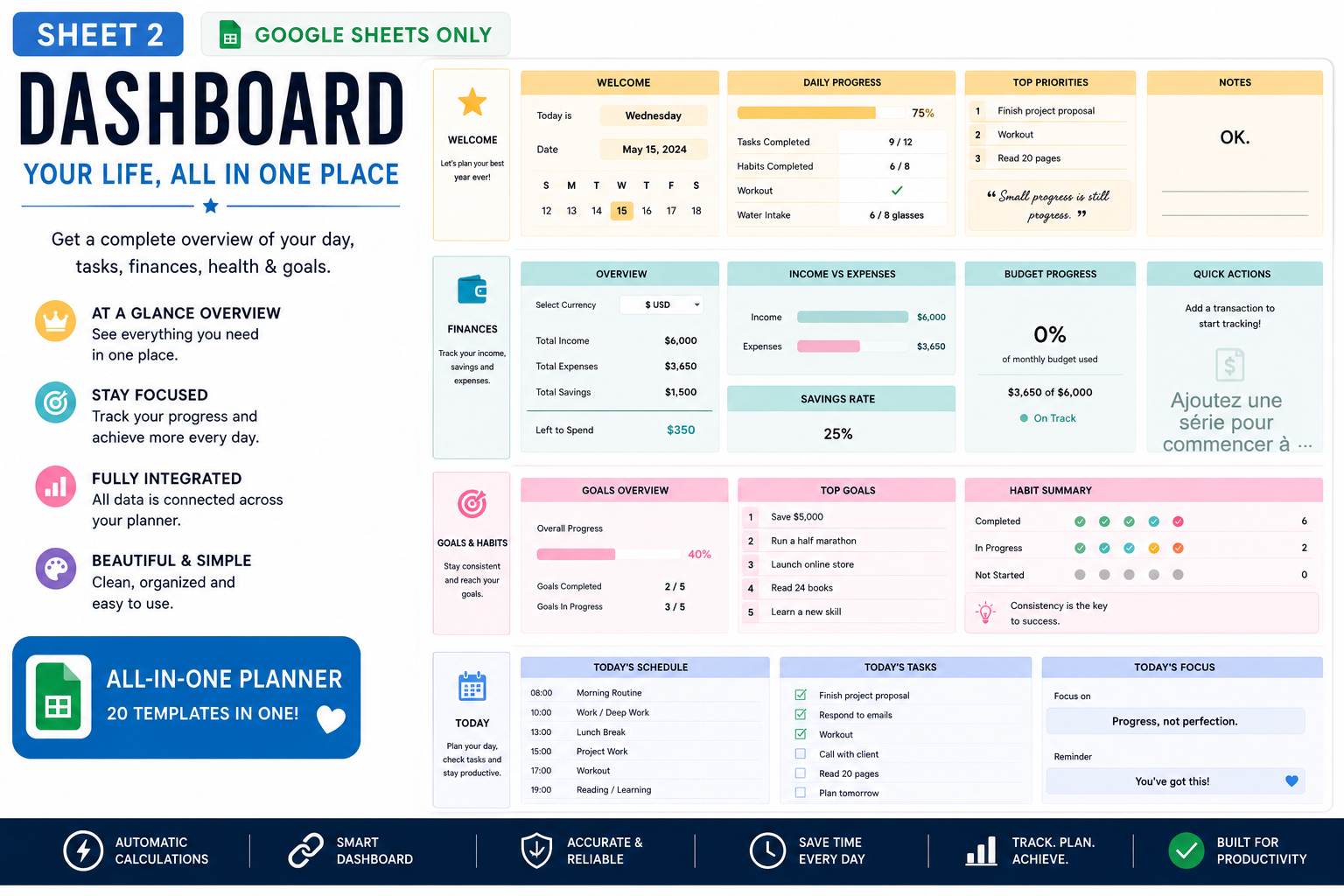 SHEET 2

GOOGLE SHEETS ONLY

DASHBOARD

YOUR LIFE, ALL IN ONE PLACE

Get a complete overview of your day, tasks, finances, health & goals.

AT A GLANCE OVERVIEW
See everything you need in one place.

STAY FOCUSED
Track your progress and achieve more every day.

FULLY INTEGRATED
All data is connected across your planner.

BEAUTIFUL & SIMPLE
Clean, organized and easy to use.

ALL-IN-ONE PLANNER
20 TEMPLATES IN ONE!

WELCOME
Let's plan your best year ever!

WELCOME
Today is Wednesday
Date May 15, 2024

| S | M | T | W | T | F | S |
|---|---|---|---|---|---|---|
| 12 | 13 | 14 | 15 | 16 | 17 | 18 |

DAILY PROGRESS
75%
Tasks Completed 9 / 12
Habits Completed 6 / 8
Workout ✓
Water Intake 6 / 8 glasses

TOP PRIORITIES
1 Finish project proposal
2 Workout
3 Read 20 pages
" Small progress is still progress. "

NOTES
OK.

FINANCES
Track your income, savings and expenses.

OVERVIEW
Select Currency $ USD
Total Income $6,000
Total Expenses $3,650
Total Savings $1,500
Left to Spend $350

INCOME VS EXPENSES
Income $6,000
Expenses $3,650

SAVINGS RATE
25%

BUDGET PROGRESS
0%
of monthly budget used
$3,650 of $6,000
On Track

QUICK ACTIONS
Add a transaction to start tracking!
Ajoutez une série pour commencer à ...

GOALS & HABITS
Stay consistent and reach your goals.

GOALS OVERVIEW
Overall Progress
40%
Goals Completed 2 / 5
Goals In Progress 3 / 5

TOP GOALS
1 Save $5,000
2 Run a half marathon
3 Launch online store
4 Read 24 books
5 Learn a new skill

HABIT SUMMARY
Completed 6
In Progress 2
Not Started 0
Consistency is the key to success.

TODAY
Plan your day, check tasks and stay productive.

TODAY'S SCHEDULE
08:00 Morning Routine
10:00 Work / Deep Work
13:00 Lunch Break
15:00 Project Work
17:00 Workout
19:00 Reading / Learning

TODAY'S TASKS
☑ Finish project proposal
☑ Respond to emails
☑ Workout
☐ Call with client
☐ Read 20 pages
☐ Plan tomorrow

TODAY'S FOCUS
Focus on
Progress, not perfection.
Reminder
You've got this!

AUTOMATIC CALCULATIONS
SMART DASHBOARD
ACCURATE & RELIABLE
SAVE TIME EVERY DAY
TRACK. PLAN. ACHIEVE.
BUILT FOR PRODUCTIVITY